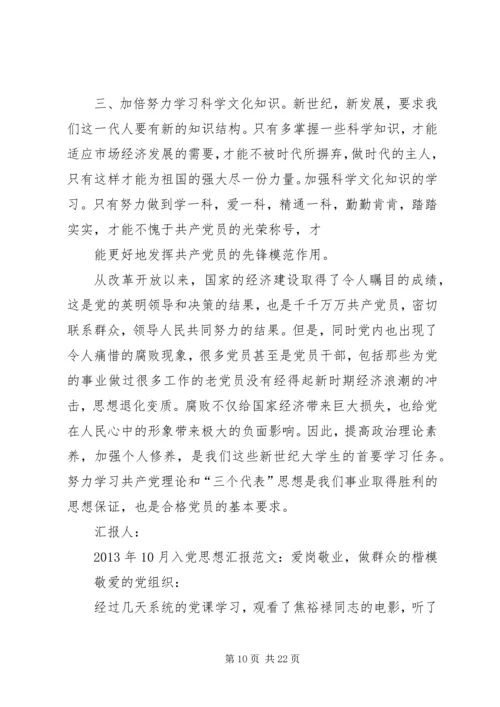 三、加倍努力学习科学文化知识。新世纪，新发展，要求我们这一代人要有新的知识结构。只有多掌握一些科学知识，才能适应市场经济发展的需要，才能不被时代所摒弃，做时代的主人，只有这样才能为祖国的强大尽一份力量。加强科学文化知识的学习。只有努力做到学一科，爱一科，精通一科，勤勤肯肯，踏踏实实，才能不愧于共产党员的光荣称号，才

能更好地发挥共产党员的先锋模范作用。

从改革开放以来，国家的经济建设取得了令人瞩目的成绩，这是党的英明领导和决策的结果，也是千千万万共产党员，密切联系群众，领导人民共同努力的结果。但是，同时党内也出现了令人痛惜的腐败现象，很多党员甚至是党员干部，包括那些为党的事业做过很多工作的老党员没有经得起新时期经济浪潮的冲击，思想退化变质。腐败不仅给国家经济带来巨大损失，也给党在人民心中的形象带来极大的负面影响。因此，提高政治理论素养，加强个人修养，是我们这些新世纪大学生的首要学习任务。努力学习共产党理论和“三个代表”思想是我们事业取得胜利的思想保证，也是合格党员的基本要求。

汇报人：

2013 年 10 月入党思想汇报范文：爱岗敬业，做群众的楷模

敬爱的党组织：

经过几天系统的党课学习，观看了焦裕禄同志的电影，听了

第 10 页 共 22 页